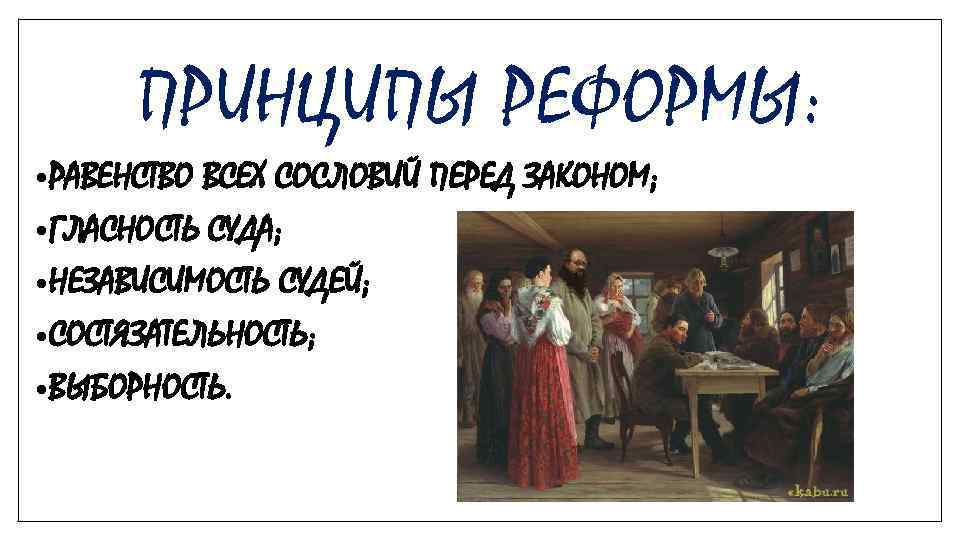 ПРИНЦИПЫ РЕФОРМЫ:

•РАВЕНСТВО ВСЕХ СОСЛОВИЙ ПЕРЕД ЗАКОНОМ;
•ГЛАСНОСТЬ СУДА;
•НЕЗАВИСИМОСТЬ СУДЕЙ;
•СОСТЯЗАТЕЛЬНОСТЬ;
•ВЫБОРНОСТЬ.

ekabu.ru